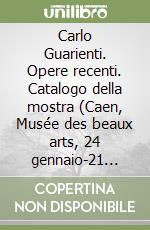 unilibro

Carlo Guarienti. Opere recenti. Catalogo della mostra (Caen, Musée des beaux arts, 24 gennaio-21...

COPERTINA NON DISPONIBILE